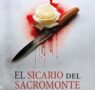 EL SICARIO DEL SACROMONTE